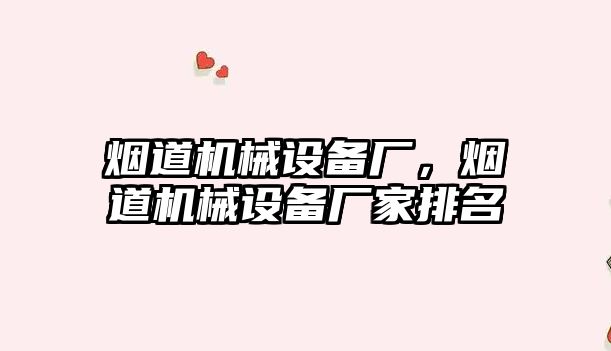 烟道机械设备厂，烟道机械设备厂家排名